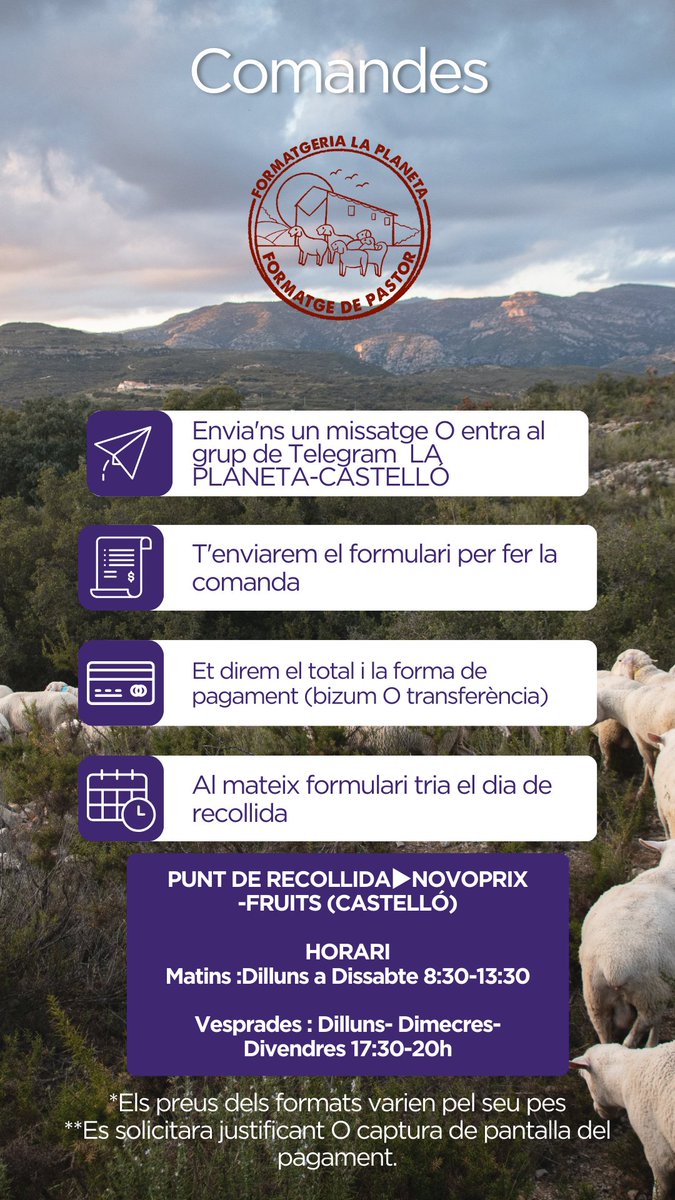 Comandes

FORMATGERIA LA PLANETA
FORMATGE DE PASTOR

Envia'ns un missatge O entra al grup de Telegram LA PLANETA-CASTELLÓ

T'enviarem el formulari per fer la comanda

Et direm el total i la forma de pagament (bizum O transferència)

Al mateix formulari tria el dia de recollida

PUNT DE RECOLLIDA▶NOVOPRIX -FRUITS (CASTELLÓ)

HORARI
Matins :Dilluns a Dissabte 8:30-13:30

Vesprades : Dilluns- Dimecres- Divendres 17:30-20h

*Els preus dels formats varien pel seu pes
**Es solicitara justificant O captura de pantalla del pagament.